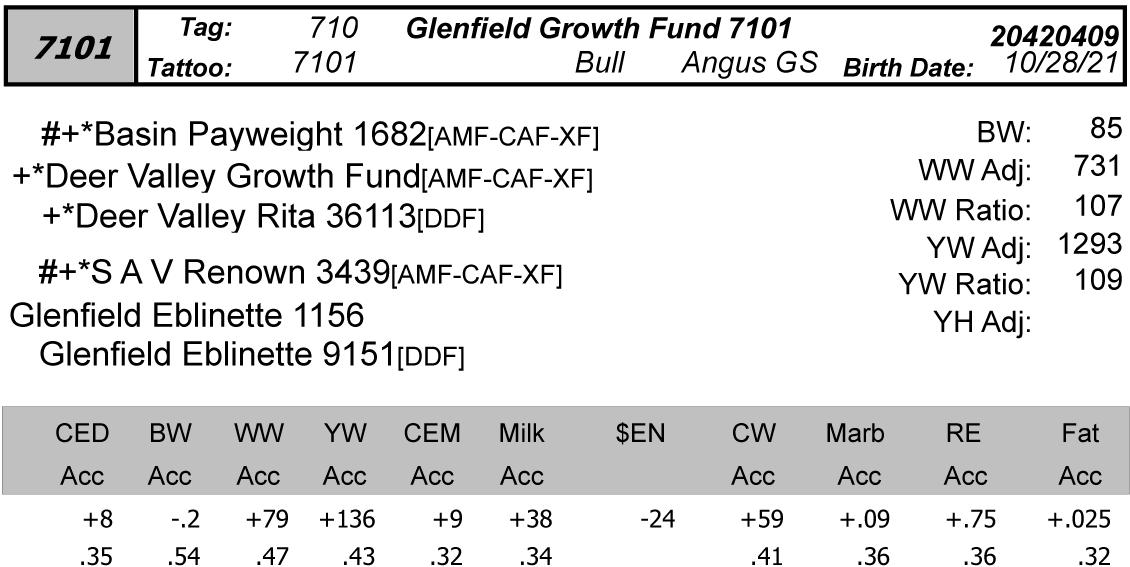 7101

Tag: 710 Glenfield Growth Fund 7101 20420409
Tattoo: 7101 Bull Angus GS Birth Date: 10/28/21

#+*Basin Payweight 1682[AMF-CAF-XF]
+*Deer Valley Growth Fund[AMF-CAF-XF]
+*Deer Valley Rita 36113[DDF]
#+*S A V Renown 3439[AMF-CAF-XF]
Glenfield Eblinette 1156
Glenfield Eblinette 9151[DDF]

BW: 85
WW Adj: 731
WW Ratio: 107
YW Adj: 1293
YW Ratio: 109
YH Adj:

| CED | BW | WW | YW | CEM | Milk | $EN | CW | Marb | RE | Fat |
|---|---|---|---|---|---|---|---|---|---|---|
| Acc | Acc | Acc | Acc | Acc | Acc | | Acc | Acc | Acc | Acc |
| +8 | -.2 | +79 | +136 | +9 | +38 | -24 | +59 | +.09 | +.75 | +.025 |
| .35 | .54 | .47 | .43 | .32 | .34 | | .41 | .36 | .36 | .32 |